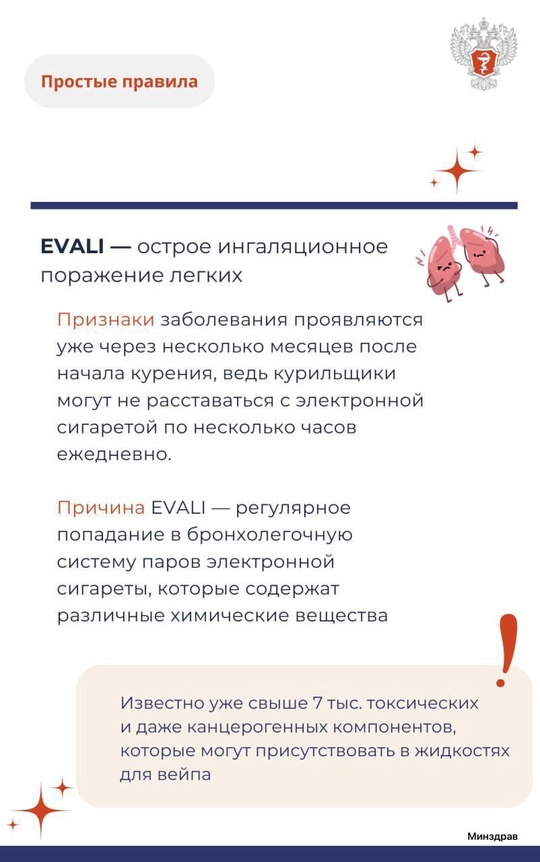 Простые правила

EVALI — острое ингаляционное поражение легких

Признаки заболевания проявляются уже через несколько месяцев после начала курения, ведь курильщики могут не расставаться с электронной сигаретой по несколько часов ежедневно.

Причина EVALI — регулярное попадание в бронхолегочную систему паров электронной сигареты, которые содержат различные химические вещества

!

Известно уже свыше 7 тыс. токсических и даже канцерогенных компонентов, которые могут присутствовать в жидкостях для вейпа

Минздрав